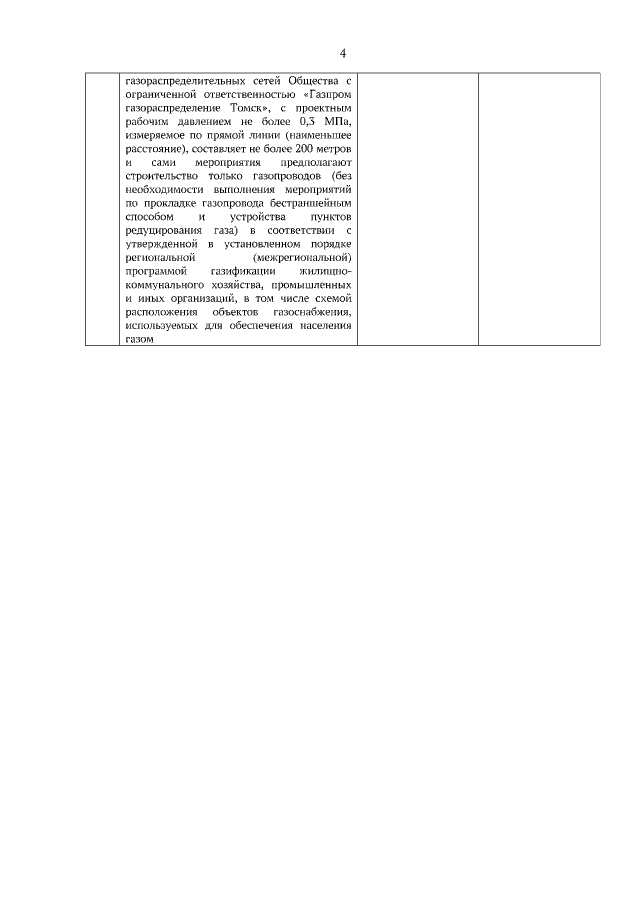 4

| | газораспределительных сетей Общества с ограниченной ответственностью «Газпром газораспределение Томск», с проектным рабочим давлением не более 0,3 МПа, измеряемое по прямой линии (наименьшее расстояние), составляет не более 200 метров и сами мероприятия предполагают строительство только газопроводов (без необходимости выполнения мероприятий по прокладке газопровода бестраншейным способом и устройства пунктов редуцирования газа) в соответствии с утвержденной в установленном порядке региональной (межрегиональной) программой газификации жилищно-коммунального хозяйства, промышленных и иных организаций, в том числе схемой расположения объектов газоснабжения, используемых для обеспечения населения газом | | |
|---|---|---|---|